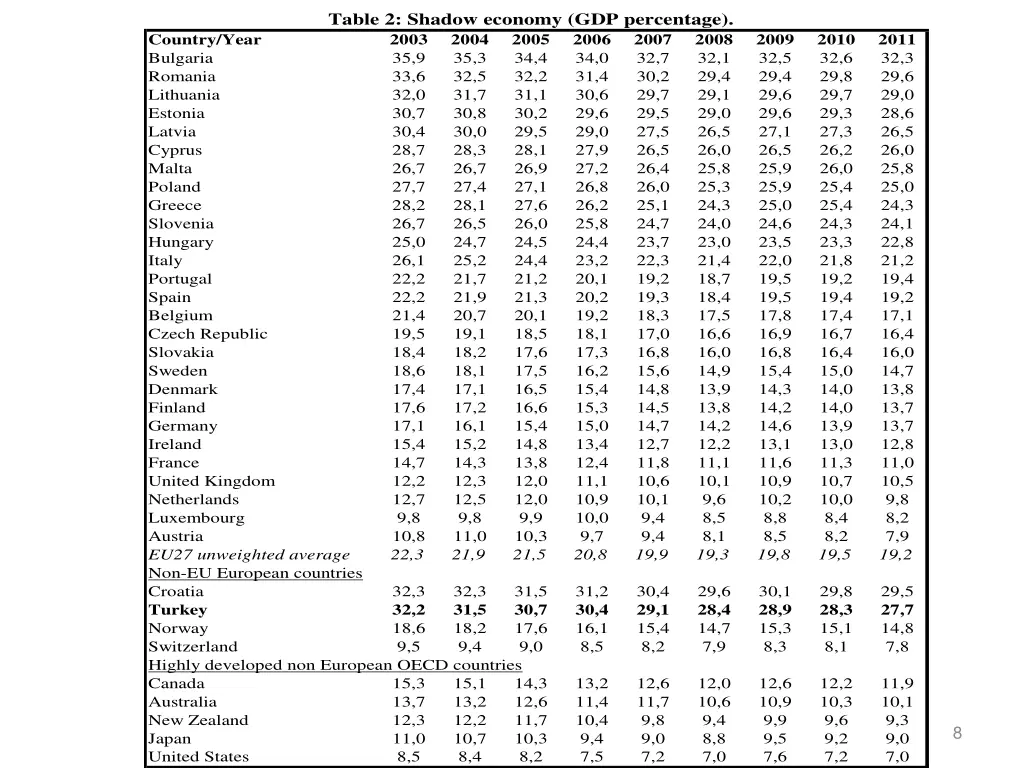 Table 2: Shadow economy (GDP percentage).

| Country/Year | 2003 | 2004 | 2005 | 2006 | 2007 | 2008 | 2009 | 2010 | 2011 |
|---|---|---|---|---|---|---|---|---|---|
| Bulgaria | 35,9 | 35,3 | 34,4 | 34,0 | 32,7 | 32,1 | 32,5 | 32,6 | 32,3 |
| Romania | 33,6 | 32,5 | 32,2 | 31,4 | 30,2 | 29,4 | 29,4 | 29,8 | 29,6 |
| Lithuania | 32,0 | 31,7 | 31,1 | 30,6 | 29,7 | 29,1 | 29,6 | 29,7 | 29,0 |
| Estonia | 30,7 | 30,8 | 30,2 | 29,6 | 29,5 | 29,0 | 29,6 | 29,3 | 28,6 |
| Latvia | 30,4 | 30,0 | 29,5 | 29,0 | 27,5 | 26,5 | 27,1 | 27,3 | 26,5 |
| Cyprus | 28,7 | 28,3 | 28,1 | 27,9 | 26,5 | 26,0 | 26,5 | 26,2 | 26,0 |
| Malta | 26,7 | 26,7 | 26,9 | 27,2 | 26,4 | 25,8 | 25,9 | 26,0 | 25,8 |
| Poland | 27,7 | 27,4 | 27,1 | 26,8 | 26,0 | 25,3 | 25,9 | 25,4 | 25,0 |
| Greece | 28,2 | 28,1 | 27,6 | 26,2 | 25,1 | 24,3 | 25,0 | 25,4 | 24,3 |
| Slovenia | 26,7 | 26,5 | 26,0 | 25,8 | 24,7 | 24,0 | 24,6 | 24,3 | 24,1 |
| Hungary | 25,0 | 24,7 | 24,5 | 24,4 | 23,7 | 23,0 | 23,5 | 23,3 | 22,8 |
| Italy | 26,1 | 25,2 | 24,4 | 23,2 | 22,3 | 21,4 | 22,0 | 21,8 | 21,2 |
| Portugal | 22,2 | 21,7 | 21,2 | 20,1 | 19,2 | 18,7 | 19,5 | 19,2 | 19,4 |
| Spain | 22,2 | 21,9 | 21,3 | 20,2 | 19,3 | 18,4 | 19,5 | 19,4 | 19,2 |
| Belgium | 21,4 | 20,7 | 20,1 | 19,2 | 18,3 | 17,5 | 17,8 | 17,4 | 17,1 |
| Czech Republic | 19,5 | 19,1 | 18,5 | 18,1 | 17,0 | 16,6 | 16,9 | 16,7 | 16,4 |
| Slovakia | 18,4 | 18,2 | 17,6 | 17,3 | 16,8 | 16,0 | 16,8 | 16,4 | 16,0 |
| Sweden | 18,6 | 18,1 | 17,5 | 16,2 | 15,6 | 14,9 | 15,4 | 15,0 | 14,7 |
| Denmark | 17,4 | 17,1 | 16,5 | 15,4 | 14,8 | 13,9 | 14,3 | 14,0 | 13,8 |
| Finland | 17,6 | 17,2 | 16,6 | 15,3 | 14,5 | 13,8 | 14,2 | 14,0 | 13,7 |
| Germany | 17,1 | 16,1 | 15,4 | 15,0 | 14,7 | 14,2 | 14,6 | 13,9 | 13,7 |
| Ireland | 15,4 | 15,2 | 14,8 | 13,4 | 12,7 | 12,2 | 13,1 | 13,0 | 12,8 |
| France | 14,7 | 14,3 | 13,8 | 12,4 | 11,8 | 11,1 | 11,6 | 11,3 | 11,0 |
| United Kingdom | 12,2 | 12,3 | 12,0 | 11,1 | 10,6 | 10,1 | 10,9 | 10,7 | 10,5 |
| Netherlands | 12,7 | 12,5 | 12,0 | 10,9 | 10,1 | 9,6 | 10,2 | 10,0 | 9,8 |
| Luxembourg | 9,8 | 9,8 | 9,9 | 10,0 | 9,4 | 8,5 | 8,8 | 8,4 | 8,2 |
| Austria | 10,8 | 11,0 | 10,3 | 9,7 | 9,4 | 8,1 | 8,5 | 8,2 | 7,9 |
| EU27 unweighted average | 22,3 | 21,9 | 21,5 | 20,8 | 19,9 | 19,3 | 19,8 | 19,5 | 19,2 |
| Non-EU European countries | | | | | | | | | |
| Croatia | 32,3 | 32,3 | 31,5 | 31,2 | 30,4 | 29,6 | 30,1 | 29,8 | 29,5 |
| Turkey | 32,2 | 31,5 | 30,7 | 30,4 | 29,1 | 28,4 | 28,9 | 28,3 | 27,7 |
| Norway | 18,6 | 18,2 | 17,6 | 16,1 | 15,4 | 14,7 | 15,3 | 15,1 | 14,8 |
| Switzerland | 9,5 | 9,4 | 9,0 | 8,5 | 8,2 | 7,9 | 8,3 | 8,1 | 7,8 |
| Highly developed non European OECD countries | | | | | | | | | |
| Canada | 15,3 | 15,1 | 14,3 | 13,2 | 12,6 | 12,0 | 12,6 | 12,2 | 11,9 |
| Australia | 13,7 | 13,2 | 12,6 | 11,4 | 11,7 | 10,6 | 10,9 | 10,3 | 10,1 |
| New Zealand | 12,3 | 12,2 | 11,7 | 10,4 | 9,8 | 9,4 | 9,9 | 9,6 | 9,3 |
| Japan | 11,0 | 10,7 | 10,3 | 9,4 | 9,0 | 8,8 | 9,5 | 9,2 | 9,0 |
| United States | 8,5 | 8,4 | 8,2 | 7,5 | 7,2 | 7,0 | 7,6 | 7,2 | 7,0 |

8